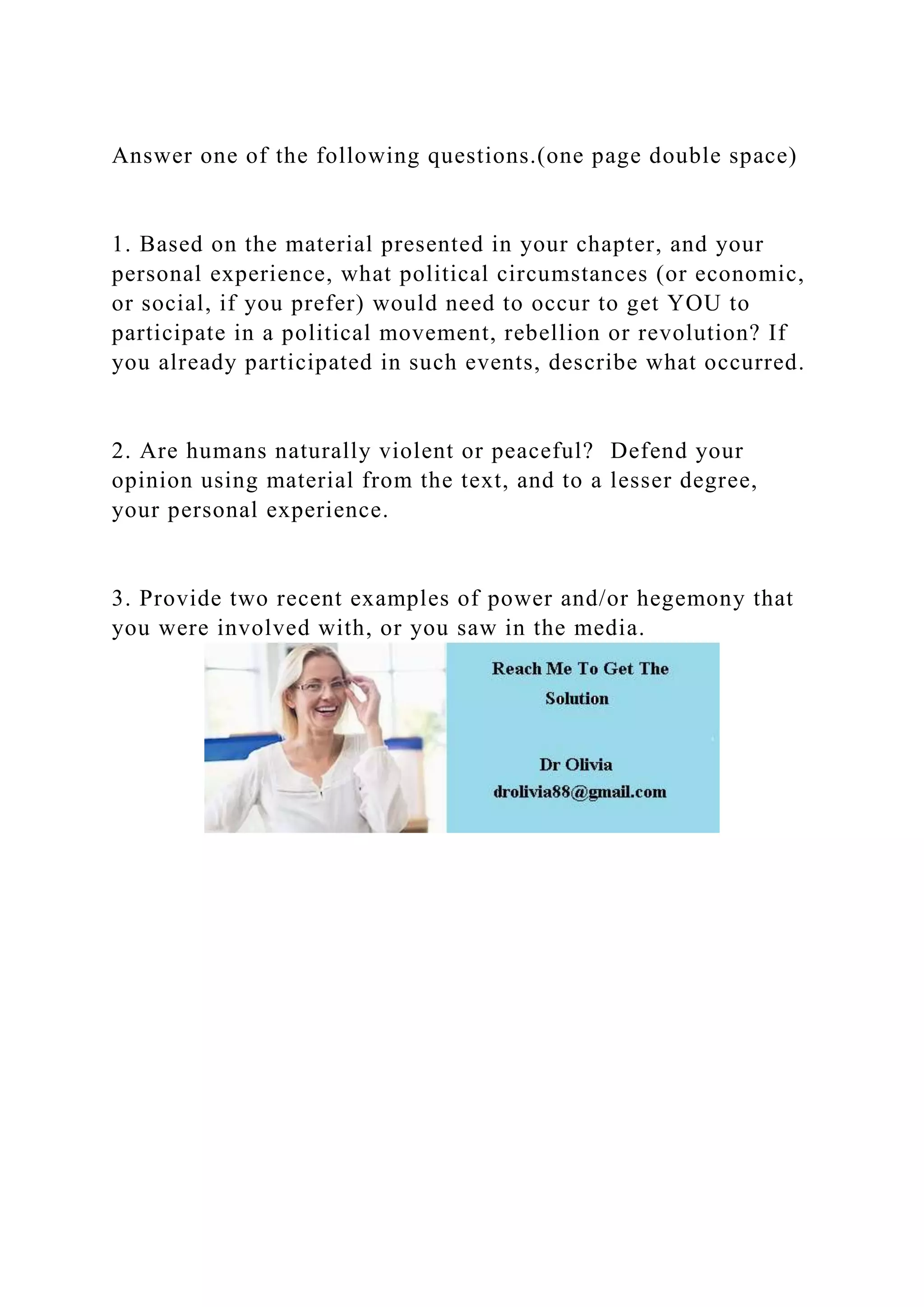 Answer one of the following questions.(one page double space)

1. Based on the material presented in your chapter, and your personal experience, what political circumstances (or economic, or social, if you prefer) would need to occur to get YOU to participate in a political movement, rebellion or revolution? If you already participated in such events, describe what occurred.

2. Are humans naturally violent or peaceful? Defend your opinion using material from the text, and to a lesser degree, your personal experience.

3. Provide two recent examples of power and/or hegemony that you were involved with, or you saw in the media.

Reach Me To Get The Solution

Dr Olivia
drolivia88@gmail.com